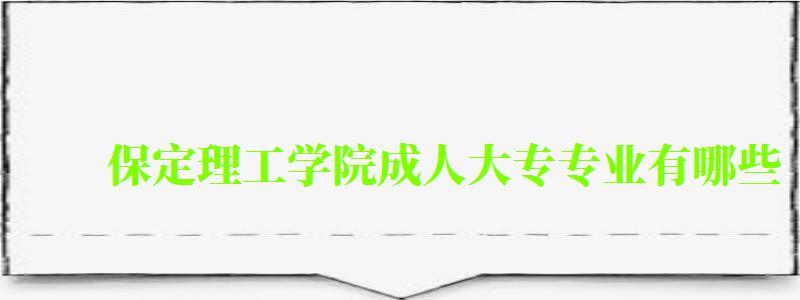 保定理工学院成人大专专业有哪些